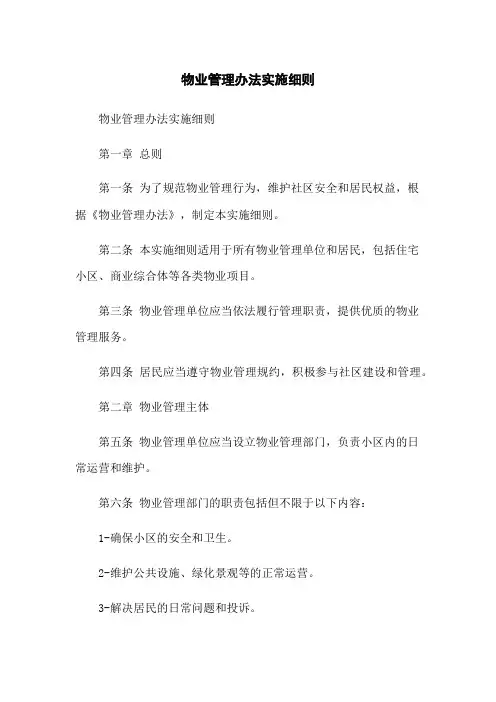 物业管理办法实施细则

物业管理办法实施细则

第一章 总则

第一条 为了规范物业管理行为，维护社区安全和居民权益，根据《物业管理办法》，制定本实施细则。

第二条 本实施细则适用于所有物业管理单位和居民，包括住宅小区、商业综合体等各类物业项目。

第三条 物业管理单位应当依法履行管理职责，提供优质的物业管理服务。

第四条 居民应当遵守物业管理规约，积极参与社区建设和管理。

第二章 物业管理主体

第五条 物业管理单位应当设立物业管理部门，负责小区内的日常运营和维护。

第六条 物业管理部门的职责包括但不限于以下内容：

1-确保小区的安全和卫生。

2-维护公共设施、绿化景观等的正常运营。

3-解决居民的日常问题和投诉。